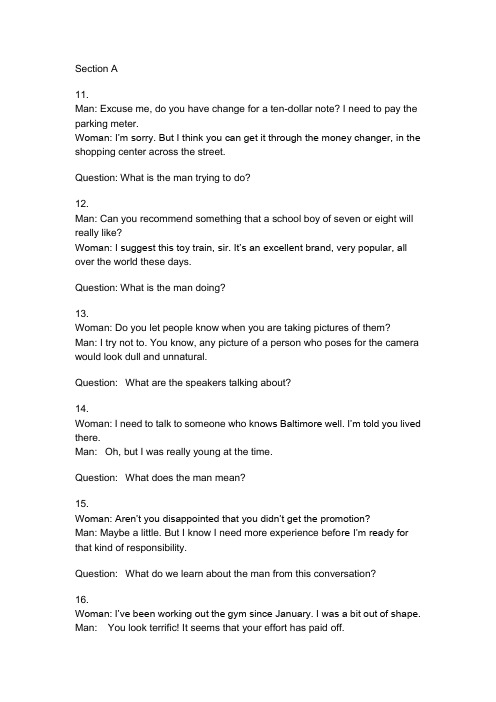 Section A

11.
Man: Excuse me, do you have change for a ten-dollar note? I need to pay the parking meter.
Woman: I'm sorry. But I think you can get it through the money changer, in the shopping center across the street.

Question: What is the man trying to do?

12.
Man: Can you recommend something that a school boy of seven or eight will really like?
Woman: I suggest this toy train, sir. It's an excellent brand, very popular, all over the world these days.

Question: What is the man doing?

13.
Woman: Do you let people know when you are taking pictures of them?
Man: I try not to. You know, any picture of a person who poses for the camera would look dull and unnatural.

Question: What are the speakers talking about?

14.
Woman: I need to talk to someone who knows Baltimore well. I'm told you lived there.
Man: Oh, but I was really young at the time.

Question: What does the man mean?

15.
Woman: Aren't you disappointed that you didn't get the promotion?
Man: Maybe a little. But I know I need more experience before I'm ready for that kind of responsibility.

Question: What do we learn about the man from this conversation?

16.
Woman: I've been working out the gym since January. I was a bit out of shape.
Man: You look terrific! It seems that your effort has paid off.